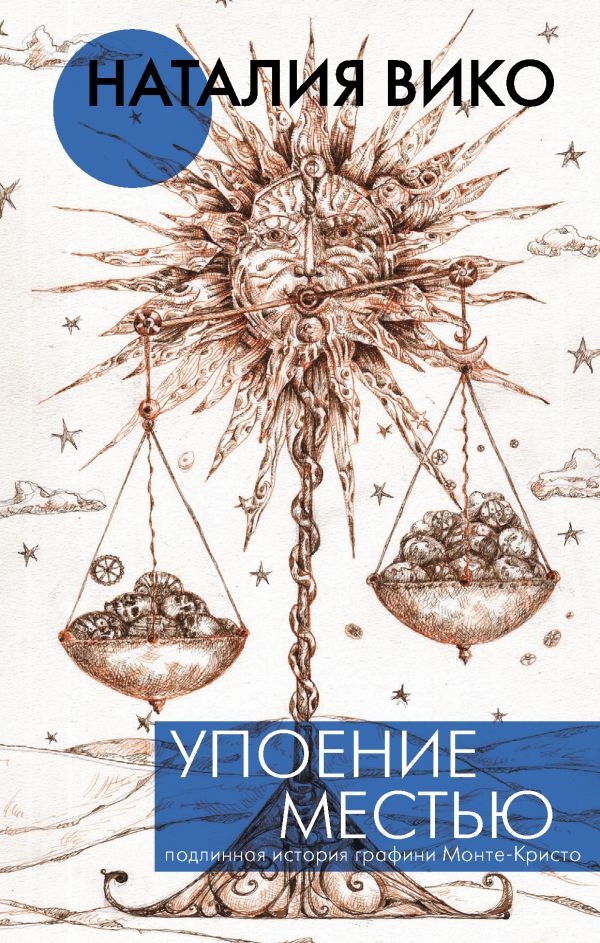 НАТАЛИЯ ВИКО

УПОЕНИЕ МЕСТЬЮ

подлинная история графини Монте-Кристо